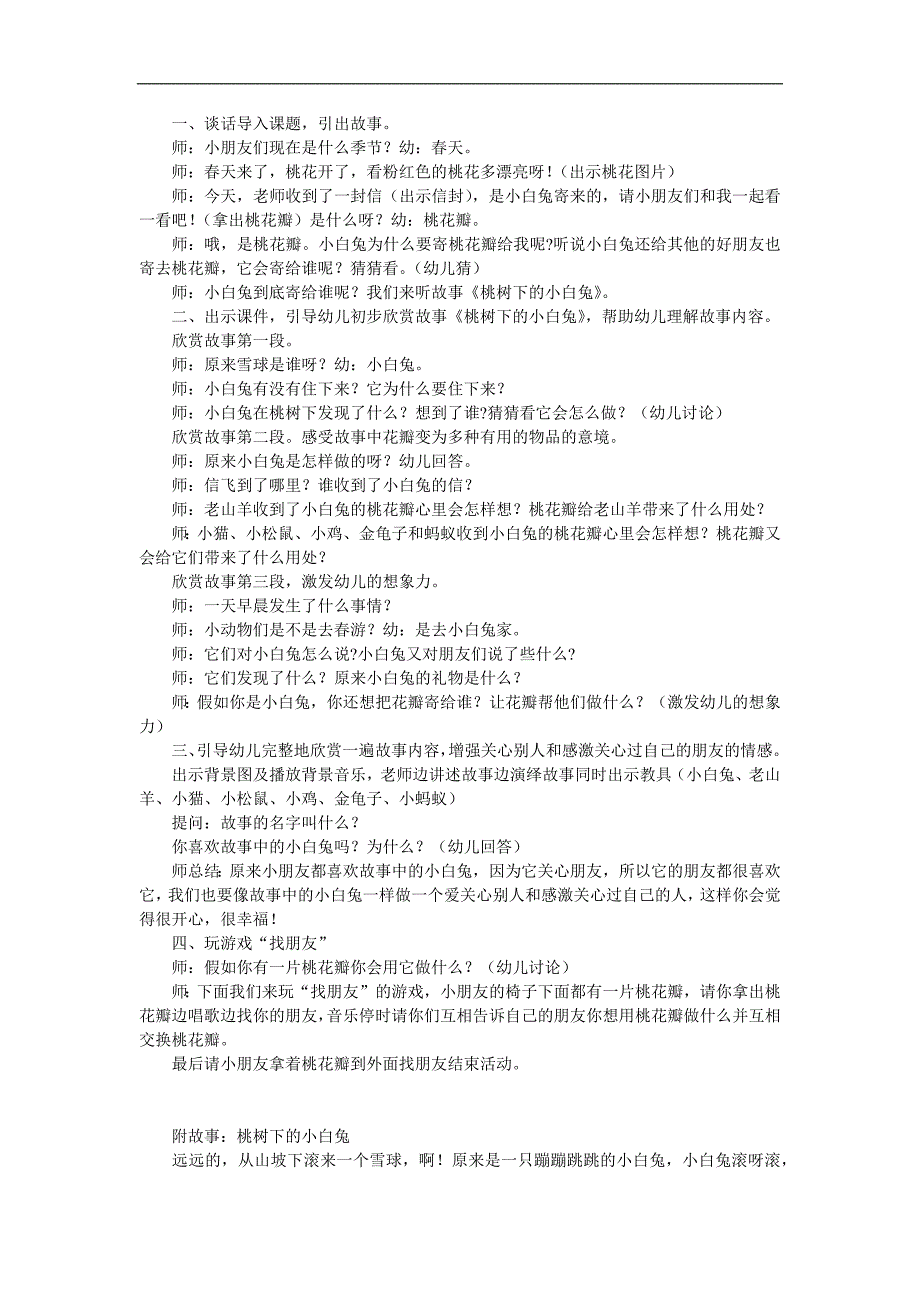 一、谈话导入课题，引出故事。

师：小朋友们现在是什么季节？幼：春天。

师：春天来了，桃花开了，看粉红色的桃花多漂亮呀！(出示桃花图片）

师：今天，老师收到了一封信（出示信封），是小白兔寄来的，请小朋友们和我一起看一看吧！(拿出桃花瓣）是什么呀？幼：桃花瓣。

师：哦，是桃花瓣。小白兔为什么要寄桃花瓣给我呢?听说小白兔还给其他的好朋友也寄去桃花瓣，它会寄给谁呢？猜猜看。(幼儿猜）

师：小白兔到底寄给谁呢？我们来听故事《桃树下的小白兔》。

二、出示课件，引导幼儿初步欣赏故事《桃树下的小白兔》，帮助幼儿理解故事内容。

欣赏故事第一段。

师：原来雪球是谁呀？幼：小白兔。

师：小白兔有没有住下来？它为什么要住下来？

师：小白兔在桃树下发现了什么？想到了谁?猜猜看它会怎么做？（幼儿讨论）

欣赏故事第二段。感受故事中花瓣变为多种有用的物品的意境。

师：原来小白兔是怎样做的呀？幼儿回答。

师：信飞到了哪里？谁收到了小白兔的信？

师：老山羊收到了小白兔的桃花瓣心里会怎样想？桃花瓣给老山羊带来了什么用处？

师：小猫、小松鼠、小鸡、金龟子和蚂蚁收到小白兔的桃花瓣心里会怎样想？桃花瓣又会给它们带来了什么用处？

欣赏故事第三段，激发幼儿的想象力。

师：一天早晨发生了什么事情？

师：小动物们是不是去春游？幼：是去小白兔家。

师：它们对小白兔怎么说?小白兔又对朋友们说了些什么？

师：它们发现了什么？原来小白兔的礼物是什么？

师：假如你是小白兔，你还想把花瓣寄给谁？让花瓣帮他们做什么？（激发幼儿的想象力）

三、引导幼儿完整地欣赏一遍故事内容，增强关心别人和感激关心过自己的朋友的情感。

出示背景图及播放背景音乐，老师边讲述故事边演绎故事同时出示教具（小白兔、老山羊、小猫、小松鼠、小鸡、金龟子、小蚂蚁）

提问：故事的名字叫什么？

你喜欢故事中的小白兔吗？为什么？（幼儿回答）

师总结：原来小朋友都喜欢故事中的小白兔，因为它关心朋友，所以它的朋友都很喜欢它，我们也要像故事中的小白兔一样做一个爱关心别人和感激关心过自己的人，这样你会觉得很开心，很幸福！

四、玩游戏“找朋友”

师：假如你有一片桃花瓣你会用它做什么？（幼儿讨论）

师：下面我们来玩“找朋友”的游戏，小朋友的椅子下面都有一片桃花瓣，请你拿出桃花瓣边唱歌边找你的朋友，音乐停时请你们互相告诉自己的朋友你想用桃花瓣做什么并互相交换桃花瓣。

最后请小朋友拿着桃花瓣到外面找朋友结束活动。

附故事：桃树下的小白兔

远远的，从山坡下滚来一个雪球，啊！原来是一只蹦蹦跳跳的小白兔，小白兔滚呀滚，